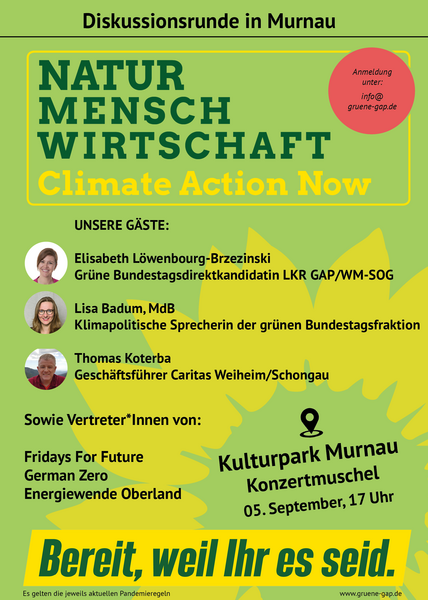 Diskussionsrunde in Murnau

NATUR
MENSCH
WIRTSCHAFT
Climate Action Now

Anmeldung unter: info@ gruene-gap.de

UNSERE GÄSTE:

Elisabeth Löwenbourg-Brzezinski
Grüne Bundestagsdirektkandidatin LKR GAP/WM-SOG

Lisa Badum, MdB
Klimapolitische Sprecherin der grünen Bundestagsfraktion

Thomas Koterba
Geschäftsführer Caritas Weiheim/Schongau

Sowie Vertreter*Innen von:

Fridays For Future
German Zero
Energiewende Oberland

Kulturpark Murnau
Konzertmuschel
05. September, 17 Uhr

Bereit, weil Ihr es seid.

Es gelten die jeweils aktuellen Pandemieregeln

www.gruene-gap.de